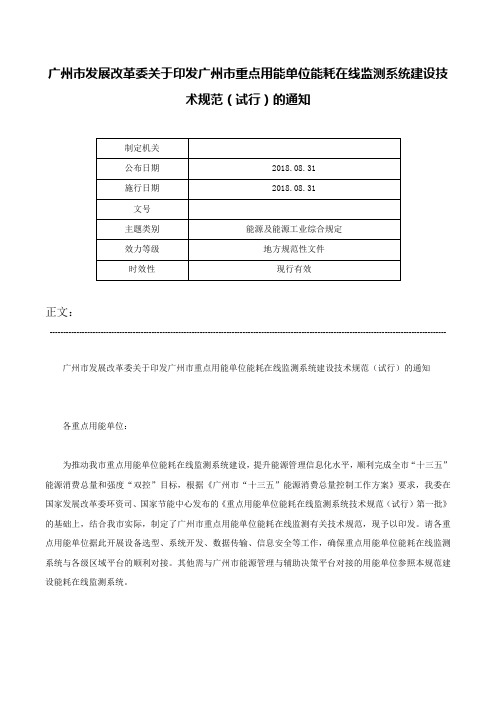 广州市发展改革委关于印发广州市重点用能单位能耗在线监测系统建设技术规范（试行）的通知

| 制定机关 | |
|---|---|
| 公布日期 | 2018.08.31 |
| 施行日期 | 2018.08.31 |
| 文号 | |
| 主题类别 | 能源及能源工业综合规定 |
| 效力等级 | 地方规范性文件 |
| 时效性 | 现行有效 |

正文：

广州市发展改革委关于印发广州市重点用能单位能耗在线监测系统建设技术规范（试行）的通知

各重点用能单位：

为推动我市重点用能单位能耗在线监测系统建设，提升能源管理信息化水平，顺利完成全市“十三五”能源消费总量和强度“双控”目标，根据《广州市“十三五”能源消费总量控制工作方案》要求，我委在国家发展改革委环资司、国家节能中心发布的《重点用能单位能耗在线监测系统技术规范（试行）第一批》的基础上，结合我市实际，制定了广州市重点用能单位能耗在线监测有关技术规范，现予以印发。请各重点用能单位据此开展设备选型、系统开发、数据传输、信息安全等工作，确保重点用能单位能耗在线监测系统与各级区域平台的顺利对接。其他需与广州市能源管理与辅助决策平台对接的用能单位参照本规范建设能耗在线监测系统。